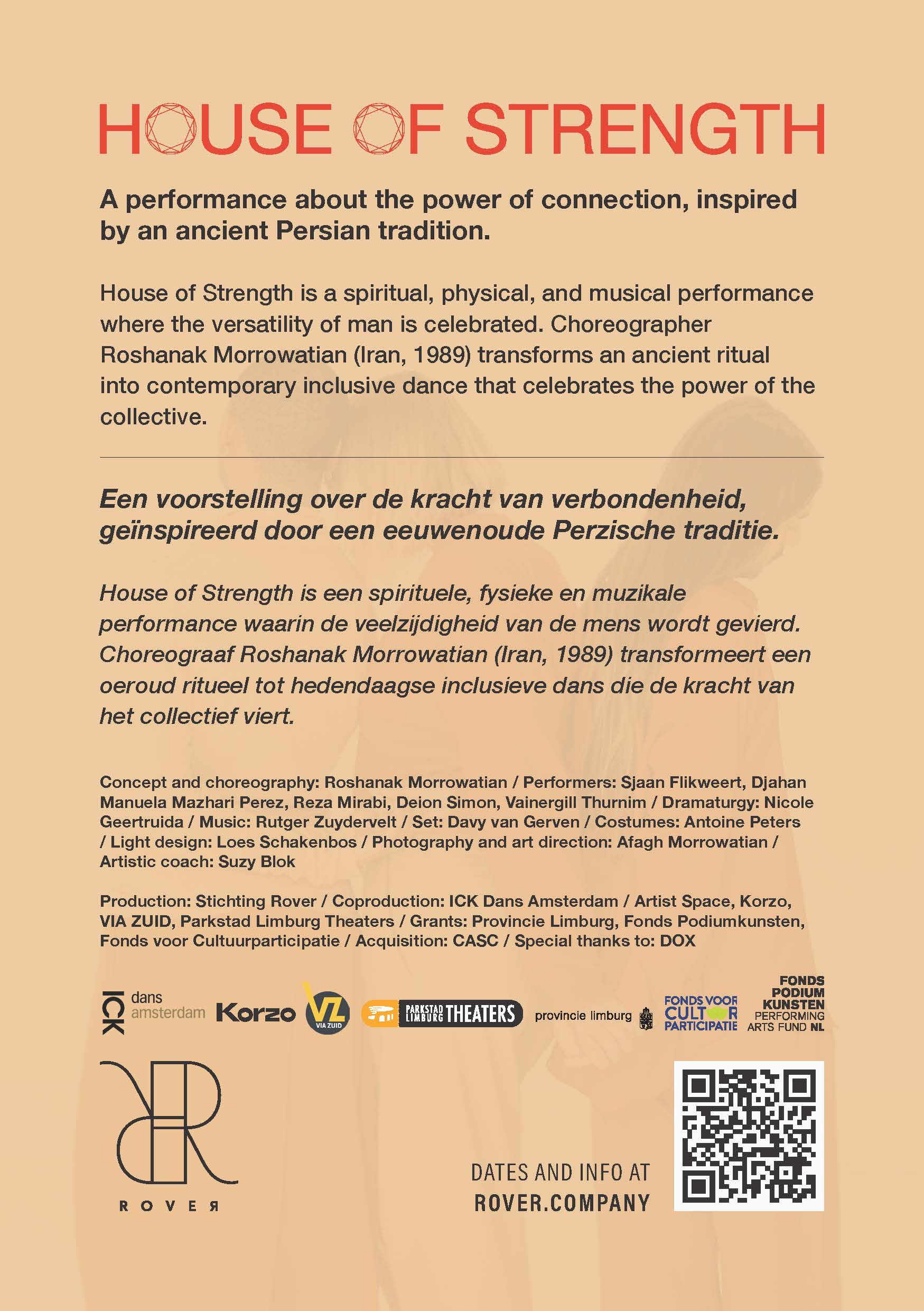 HOUSE OF STRENGTH

A performance about the power of connection, inspired by an ancient Persian tradition.

House of Strength is a spiritual, physical, and musical performance where the versatility of man is celebrated. Choreographer Roshanak Morrowatian (Iran, 1989) transforms an ancient ritual into contemporary inclusive dance that celebrates the power of the collective.

Een voorstelling over de kracht van verbondenheid, geïnspireerd door een eeuwenoude Perzische traditie.

House of Strength is een spirituele, fysieke en muzikale performance waarin de veelzijdigheid van de mens wordt gevierd. Choreograaf Roshanak Morrowatian (Iran, 1989) transformeert een oeroud ritueel tot hedendaagse inclusieve dans die de kracht van het collectief viert.

Concept and choreography: Roshanak Morrowatian / Performers: Sjaan Flikweert, Djahan Manuela Mazhari Perez, Reza Mirabi, Deion Simon, Vainergill Thurnim / Dramaturgy: Nicole Geertruida / Music: Rutger Zuydervelt / Set: Davy van Gerven / Costumes: Antoine Peters / Light design: Loes Schakenbos / Photography and art direction: Afagh Morrowatian / Artistic coach: Suzy Blok

Production: Stichting Rover / Coproduction: ICK Dans Amsterdam / Artist Space, Korzo, VIA ZUID, Parkstad Limburg Theaters / Grants: Provincie Limburg, Fonds Podiumkunsten, Fonds voor Cultuurparticipatie / Acquisition: CASC / Special thanks to: DOX

ICK dans amsterdam Korzo VZ VIA ZUID PARKSTAD LIMBURG THEATERS provincie limburg FONDS VOOR CULTUUR PARTICIPATIE FONDS PODIUM KUNSTEN PERFORMING ARTS FUND NL

ROVER

DATES AND INFO AT ROVER.COMPANY